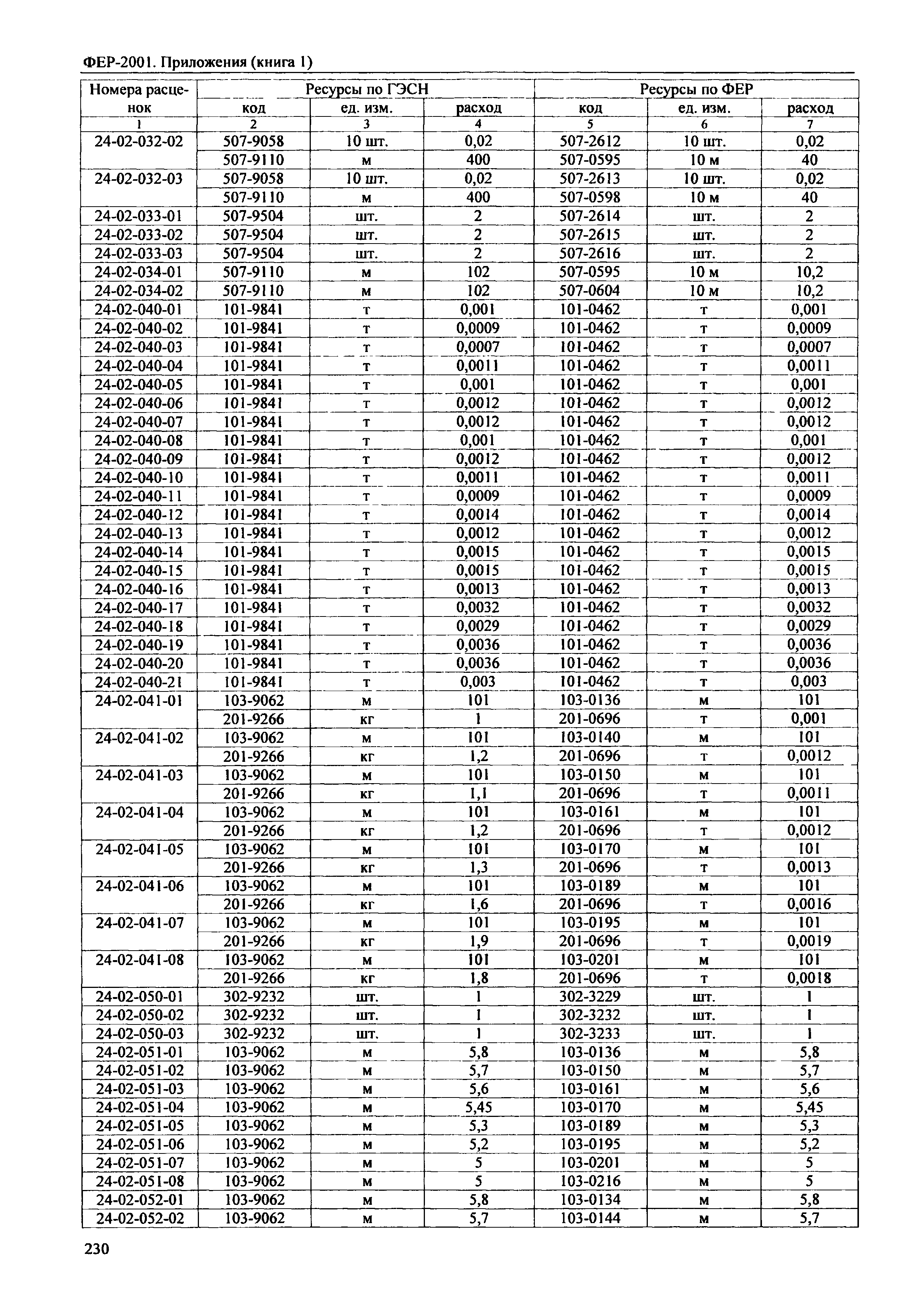 ФЕР-2001. Приложения (книга 1)

| Номера расценок | Ресурсы по ГЭСН | | | Ресурсы по ФЕР | | |
|---|---|---|---|---|---|---|
| | код | ед. изм. | расход | код | ед. изм. | расход |
| 1 | 2 | 3 | 4 | 5 | 6 | 7 |
| 24-02-032-02 | 507-9058 | 10 шт. | 0,02 | 507-2612 | 10 шт. | 0,02 |
| | 507-9110 | м | 400 | 507-0595 | 10 м | 40 |
| 24-02-032-03 | 507-9058 | 10 шт. | 0,02 | 507-2613 | 10 шт. | 0,02 |
| | 507-9110 | м | 400 | 507-0598 | 10 м | 40 |
| 24-02-033-01 | 507-9504 | шт. | 2 | 507-2614 | шт. | 2 |
| 24-02-033-02 | 507-9504 | шт. | 2 | 507-2615 | шт. | 2 |
| 24-02-033-03 | 507-9504 | шт. | 2 | 507-2616 | шт. | 2 |
| 24-02-034-01 | 507-9110 | м | 102 | 507-0595 | 10 м | 10,2 |
| 24-02-034-02 | 507-9110 | м | 102 | 507-0604 | 10 м | 10,2 |
| 24-02-040-01 | 101-9841 | т | 0,001 | 101-0462 | т | 0,001 |
| 24-02-040-02 | 101-9841 | т | 0,0009 | 101-0462 | т | 0,0009 |
| 24-02-040-03 | 101-9841 | т | 0,0007 | 101-0462 | т | 0,0007 |
| 24-02-040-04 | 101-9841 | т | 0,0011 | 101-0462 | т | 0,0011 |
| 24-02-040-05 | 101-9841 | т | 0,001 | 101-0462 | т | 0,001 |
| 24-02-040-06 | 101-9841 | т | 0,0012 | 101-0462 | т | 0,0012 |
| 24-02-040-07 | 101-9841 | т | 0,0012 | 101-0462 | т | 0,0012 |
| 24-02-040-08 | 101-9841 | т | 0,001 | 101-0462 | т | 0,001 |
| 24-02-040-09 | 101-9841 | т | 0,0012 | 101-0462 | т | 0,0012 |
| 24-02-040-10 | 101-9841 | т | 0,0011 | 101-0462 | т | 0,0011 |
| 24-02-040-11 | 101-9841 | т | 0,0009 | 101-0462 | т | 0,0009 |
| 24-02-040-12 | 101-9841 | т | 0,0014 | 101-0462 | т | 0,0014 |
| 24-02-040-13 | 101-9841 | т | 0,0012 | 101-0462 | т | 0,0012 |
| 24-02-040-14 | 101-9841 | т | 0,0015 | 101-0462 | т | 0,0015 |
| 24-02-040-15 | 101-9841 | т | 0,0015 | 101-0462 | т | 0,0015 |
| 24-02-040-16 | 101-9841 | т | 0,0013 | 101-0462 | т | 0,0013 |
| 24-02-040-17 | 101-9841 | т | 0,0032 | 101-0462 | т | 0,0032 |
| 24-02-040-18 | 101-9841 | т | 0,0029 | 101-0462 | т | 0,0029 |
| 24-02-040-19 | 101-9841 | т | 0,0036 | 101-0462 | т | 0,0036 |
| 24-02-040-20 | 101-9841 | т | 0,0036 | 101-0462 | т | 0,0036 |
| 24-02-040-21 | 101-9841 | т | 0,003 | 101-0462 | т | 0,003 |
| 24-02-041-01 | 103-9062 | м | 101 | 103-0136 | м | 101 |
| | 201-9266 | кг | 1 | 201-0696 | т | 0,001 |
| 24-02-041-02 | 103-9062 | м | 101 | 103-0140 | м | 101 |
| | 201-9266 | кг | 1,2 | 201-0696 | т | 0,0012 |
| 24-02-041-03 | 103-9062 | м | 101 | 103-0150 | м | 101 |
| | 201-9266 | кг | 1,1 | 201-0696 | т | 0,0011 |
| 24-02-041-04 | 103-9062 | м | 101 | 103-0161 | м | 101 |
| | 201-9266 | кг | 1,2 | 201-0696 | т | 0,0012 |
| 24-02-041-05 | 103-9062 | м | 101 | 103-0170 | м | 101 |
| | 201-9266 | кг | 1,3 | 201-0696 | т | 0,0013 |
| 24-02-041-06 | 103-9062 | м | 101 | 103-0189 | м | 101 |
| | 201-9266 | кг | 1,6 | 201-0696 | т | 0,0016 |
| 24-02-041-07 | 103-9062 | м | 101 | 103-0195 | м | 101 |
| | 201-9266 | кг | 1,9 | 201-0696 | т | 0,0019 |
| 24-02-041-08 | 103-9062 | м | 101 | 103-0201 | м | 101 |
| | 201-9266 | кг | 1,8 | 201-0696 | т | 0,0018 |
| 24-02-050-01 | 302-9232 | шт. | 1 | 302-3229 | шт. | 1 |
| 24-02-050-02 | 302-9232 | шт. | 1 | 302-3232 | шт. | 1 |
| 24-02-050-03 | 302-9232 | шт. | 1 | 302-3233 | шт. | 1 |
| 24-02-051-01 | 103-9062 | м | 5,8 | 103-0136 | м | 5,8 |
| 24-02-051-02 | 103-9062 | м | 5,7 | 103-0150 | м | 5,7 |
| 24-02-051-03 | 103-9062 | м | 5,6 | 103-0161 | м | 5,6 |
| 24-02-051-04 | 103-9062 | м | 5,45 | 103-0170 | м | 5,45 |
| 24-02-051-05 | 103-9062 | м | 5,3 | 103-0189 | м | 5,3 |
| 24-02-051-06 | 103-9062 | м | 5,2 | 103-0195 | м | 5,2 |
| 24-02-051-07 | 103-9062 | м | 5 | 103-0201 | м | 5 |
| 24-02-051-08 | 103-9062 | м | 5 | 103-0216 | м | 5 |
| 24-02-052-01 | 103-9062 | м | 5,8 | 103-0134 | м | 5,8 |
| 24-02-052-02 | 103-9062 | м | 5,7 | 103-0144 | м | 5,7 |

230